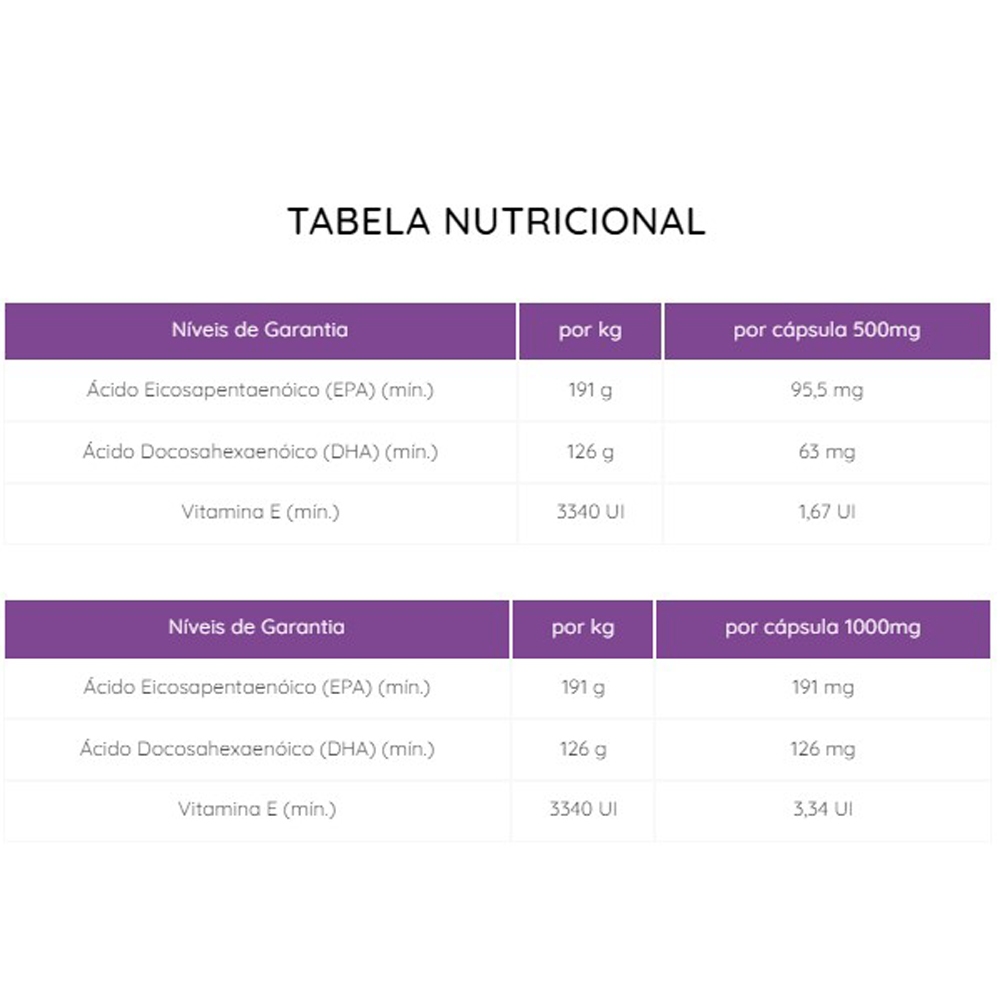 TABELA NUTRICIONAL

| Níveis de Garantia | por kg | por cápsula 500mg |
|---|---|---|
| Ácido Eicosapentaenóico (EPA) (mín.) | 191 g | 95,5 mg |
| Ácido Docosahexaenóico (DHA) (mín.) | 126 g | 63 mg |
| Vitamina E (mín.) | 3340 UI | 1,67 UI |

| Níveis de Garantia | por kg | por cápsula 1000mg |
|---|---|---|
| Ácido Eicosapentaenóico (EPA) (mín.) | 191 g | 191 mg |
| Ácido Docosahexaenóico (DHA) (mín.) | 126 g | 126 mg |
| Vitamina E (mín.) | 3340 UI | 3,34 UI |